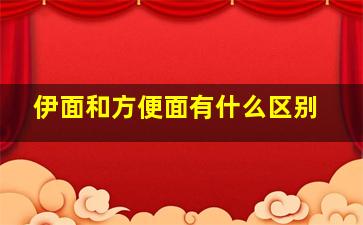 伊面和方便面有什么区别